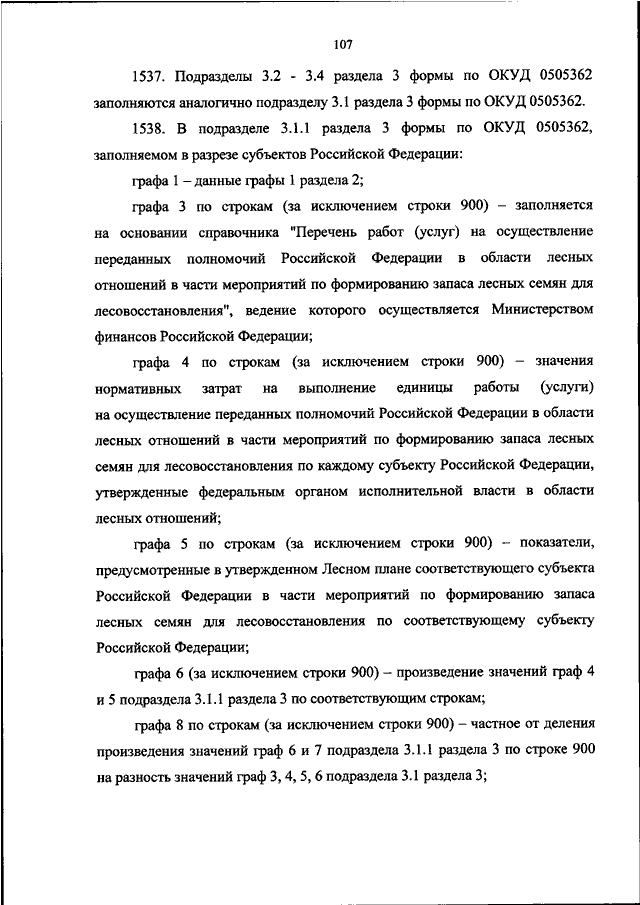 107

1537. Подразделы 3.2 - 3.4 раздела 3 формы по ОКУД 0505362 заполняются аналогично подразделу 3.1 раздела 3 формы по ОКУД 0505362.

1538. В подразделе 3.1.1 раздела 3 формы по ОКУД 0505362, заполняемом в разрезе субъектов Российской Федерации:

графа 1 – данные графы 1 раздела 2;

графа 3 по строкам (за исключением строки 900) – заполняется на основании справочника "Перечень работ (услуг) на осуществление переданных полномочий Российской Федерации в области лесных отношений в части мероприятий по формированию запаса лесных семян для лесовосстановления", ведение которого осуществляется Министерством финансов Российской Федерации;

графа 4 по строкам (за исключением строки 900) – значения нормативных затрат на выполнение единицы работы (услуги) на осуществление переданных полномочий Российской Федерации в области лесных отношений в части мероприятий по формированию запаса лесных семян для лесовосстановления по каждому субъекту Российской Федерации, утвержденные федеральным органом исполнительной власти в области лесных отношений;

графа 5 по строкам (за исключением строки 900) – показатели, предусмотренные в утвержденном Лесном плане соответствующего субъекта Российской Федерации в части мероприятий по формированию запаса лесных семян для лесовосстановления по соответствующему субъекту Российской Федерации;

графа 6 (за исключением строки 900) – произведение значений граф 4 и 5 подраздела 3.1.1 раздела 3 по соответствующим строкам;

графа 8 по строкам (за исключением строки 900) – частное от деления произведения значений граф 6 и 7 подраздела 3.1.1 раздела 3 по строке 900 на разность значений граф 3, 4, 5, 6 подраздела 3.1 раздела 3;